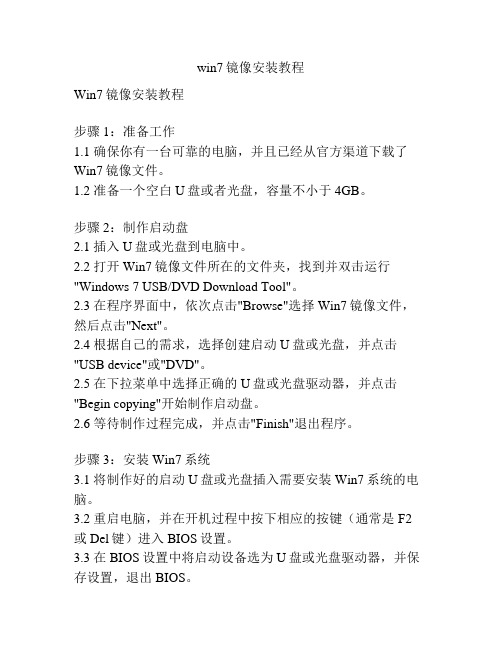 win7 镜像安装教程

Win7 镜像安装教程

步骤 1：准备工作
1.1 确保你有一台可靠的电脑，并且已经从官方渠道下载了 Win7 镜像文件。
1.2 准备一个空白 U 盘或者光盘，容量不小于 4GB。

步骤 2：制作启动盘
2.1 插入 U 盘或光盘到电脑中。
2.2 打开 Win7 镜像文件所在的文件夹，找到并双击运行 "Windows 7 USB/DVD Download Tool"。
2.3 在程序界面中，依次点击"Browse"选择 Win7 镜像文件，然后点击"Next"。
2.4 根据自己的需求，选择创建启动 U 盘或光盘，并点击 "USB device"或"DVD"。
2.5 在下拉菜单中选择正确的 U 盘或光盘驱动器，并点击 "Begin copying"开始制作启动盘。
2.6 等待制作过程完成，并点击"Finish"退出程序。

步骤 3：安装 Win7 系统
3.1 将制作好的启动 U 盘或光盘插入需要安装 Win7 系统的电脑。
3.2 重启电脑，并在开机过程中按下相应的按键（通常是 F2 或 Del 键）进入 BIOS 设置。
3.3 在 BIOS 设置中将启动设备选为 U 盘或光盘驱动器，并保存设置，退出 BIOS。